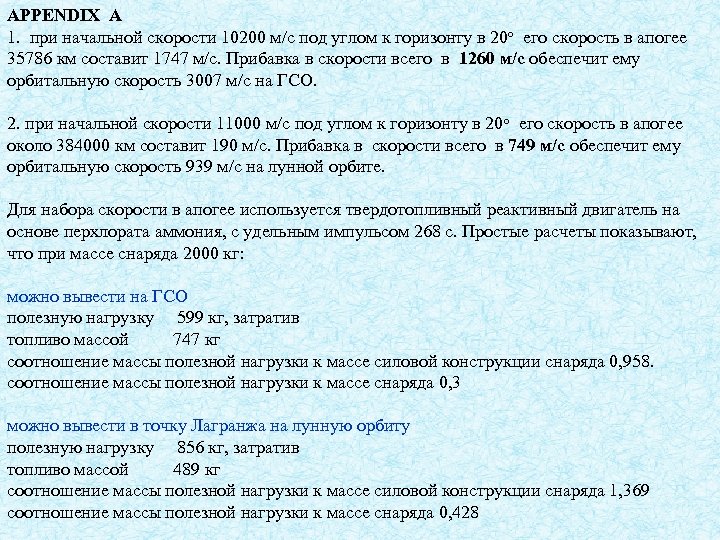 APPENDIX A
1. при начальной скорости 10200 м/с под углом к горизонту в 20° его скорость в апогее 35786 км составит 1747 м/с. Прибавка в скорости всего в 1260 м/с обеспечит ему орбитальную скорость 3007 м/с на ГСО.

2. при начальной скорости 11000 м/с под углом к горизонту в 20° его скорость в апогее около 384000 км составит 190 м/с. Прибавка в скорости всего в 749 м/с обеспечит ему орбитальную скорость 939 м/с на лунной орбите.

Для набора скорости в апогее используется твердотопливный реактивный двигатель на основе перхлората аммония, с удельным импульсом 268 с. Простые расчеты показывают, что при массе снаряда 2000 кг:

можно вывести на ГСО
полезную нагрузку 599 кг, затратив
топливо массой 747 кг
соотношение массы полезной нагрузки к массе силовой конструкции снаряда 0,958.
соотношение массы полезной нагрузки к массе снаряда 0,3

можно вывести в точку Лагранжа на лунную орбиту
полезную нагрузку 856 кг, затратив
топливо массой 489 кг
соотношение массы полезной нагрузки к массе силовой конструкции снаряда 1,369
соотношение массы полезной нагрузки к массе снаряда 0,428